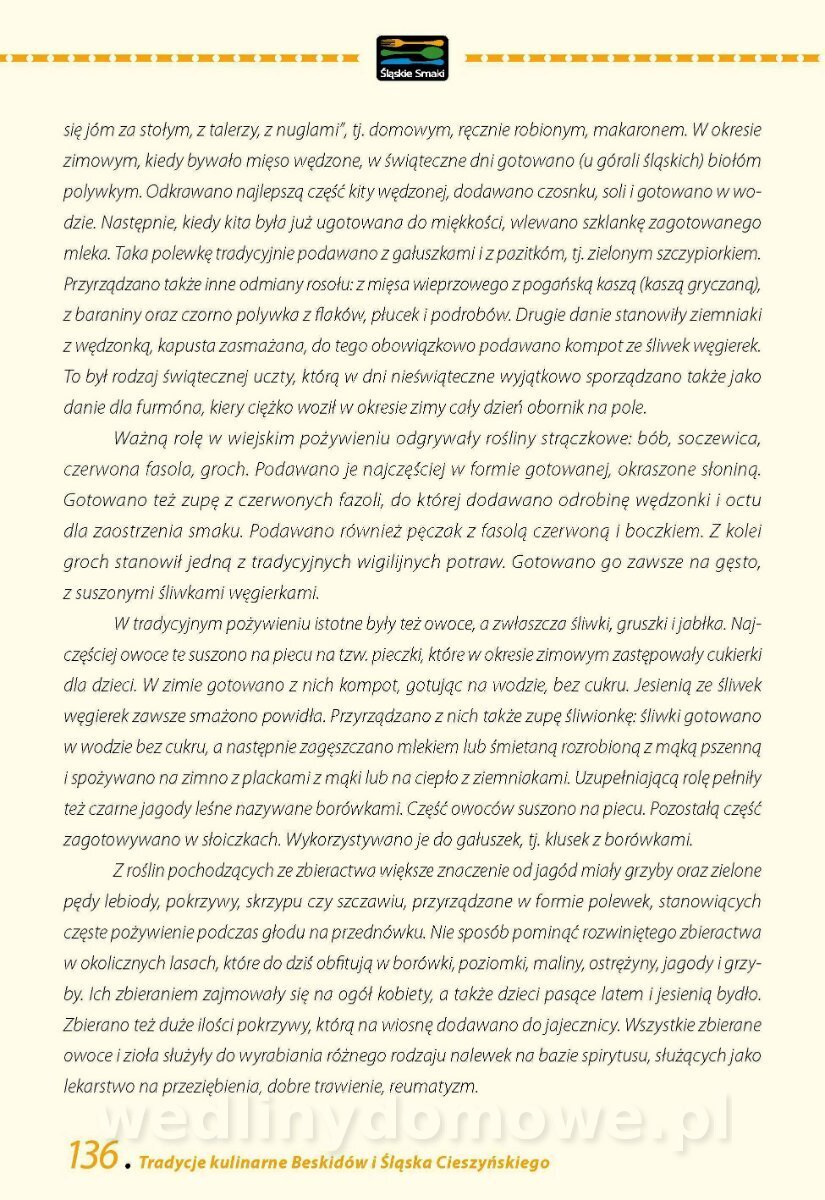 Śląskie Smaki

się jóm za stołym, z talerzy, z nuglami", tj. domowym, ręcznie robionym, makaronem. W okresie zimowym, kiedy bywało mięso wędzone, w świąteczne dni gotowano (u górali śląskich) biołóm polywkym. Odkrawano najlepszą część kity wędzonej, dodawano czosnku, soli i gotowano w wodzie. Następnie, kiedy kita była już ugotowana do miękkości, wlewano szklankę zagotowanego mleka. Taka polewkę tradycyjnie podawano z gałuszkami i z pazitkóm, tj. zielonym szczypiorkiem. Przyrządzano także inne odmiany rosołu: z mięsa wieprzowego z pogańską kaszą (kaszą gryczaną), z baraniny oraz czorno polywka z flaków, płucek i podrobów. Drugie danie stanowiły ziemniaki z wędzonką, kapusta zasmażana, do tego obowiązkowo podawano kompot ze śliwek węgierek. To był rodzaj świątecznej uczty, którą w dni nieświąteczne wyjątkowo sporządzano także jako danie dla furmóna, kiery ciężko woził w okresie zimy cały dzień obornik na pole.

Ważną rolę w wiejskim pożywieniu odgrywały rośliny strączkowe: bób, soczewica, czerwona fasola, groch. Podawano je najczęściej w formie gotowanej, okraszone słoniną. Gotowano też zupę z czerwonych fazoli, do której dodawano odrobinę wędzonki i octu dla zaostrzenia smaku. Podawano również pęczak z fasolą czerwoną i boczkiem. Z kolei groch stanowił jedną z tradycyjnych wigilijnych potraw. Gotowano go zawsze na gęsto, z suszonymi śliwkami węgierkami.

W tradycyjnym pożywieniu istotne były też owoce, a zwłaszcza śliwki, gruszki i jabłka. Najczęściej owoce te suszono na piecu na tzw. pieczki, które w okresie zimowym zastępowały cukierki dla dzieci. W zimie gotowano z nich kompot, gotując na wodzie, bez cukru. Jesienią ze śliwek węgierek zawsze smażono powidła. Przyrządzano z nich także zupę śliwionkę: śliwki gotowano w wodzie bez cukru, a następnie zagęszczano mlekiem lub śmietaną rozrobioną z mąką pszenną i spożywano na zimno z plackami z mąki lub na ciepło z ziemniakami. Uzupełniającą rolę pełniły też czarne jagody leśne nazywane borówkami. Część owoców suszono na piecu. Pozostałą część zagotowywano w słoiczkach. Wykorzystywano je do gałuszek, tj. klusek z borówkami.

Z roślin pochodzących ze zbieractwa większe znaczenie od jagód miały grzyby oraz zielone pędy lebiody, pokrzywy, skrzypu czy szczawiu, przyrządzane w formie polewek, stanowiących częste pożywienie podczas głodu na przednówku. Nie sposób pominąć rozwiniętego zbieractwa w okolicznych lasach, które do dziś obfitują w borówki, poziomki, maliny, ostrężyny, jagody i grzyby. Ich zbieraniem zajmowały się na ogół kobiety, a także dzieci pasące latem i jesienią bydło. Zbierano też duże ilości pokrzywy, którą na wiosnę dodawano do jajecznicy. Wszystkie zbierane owoce i zioła służyły do wyrabiania różnego rodzaju nalewek na bazie spirytusu, służących jako lekarstwo na przeziębienia, dobre trawienie, reumatyzm.

wedlinydomowe.pl

136. Tradycje kulinarne Beskidów i Śląska Cieszyńskiego